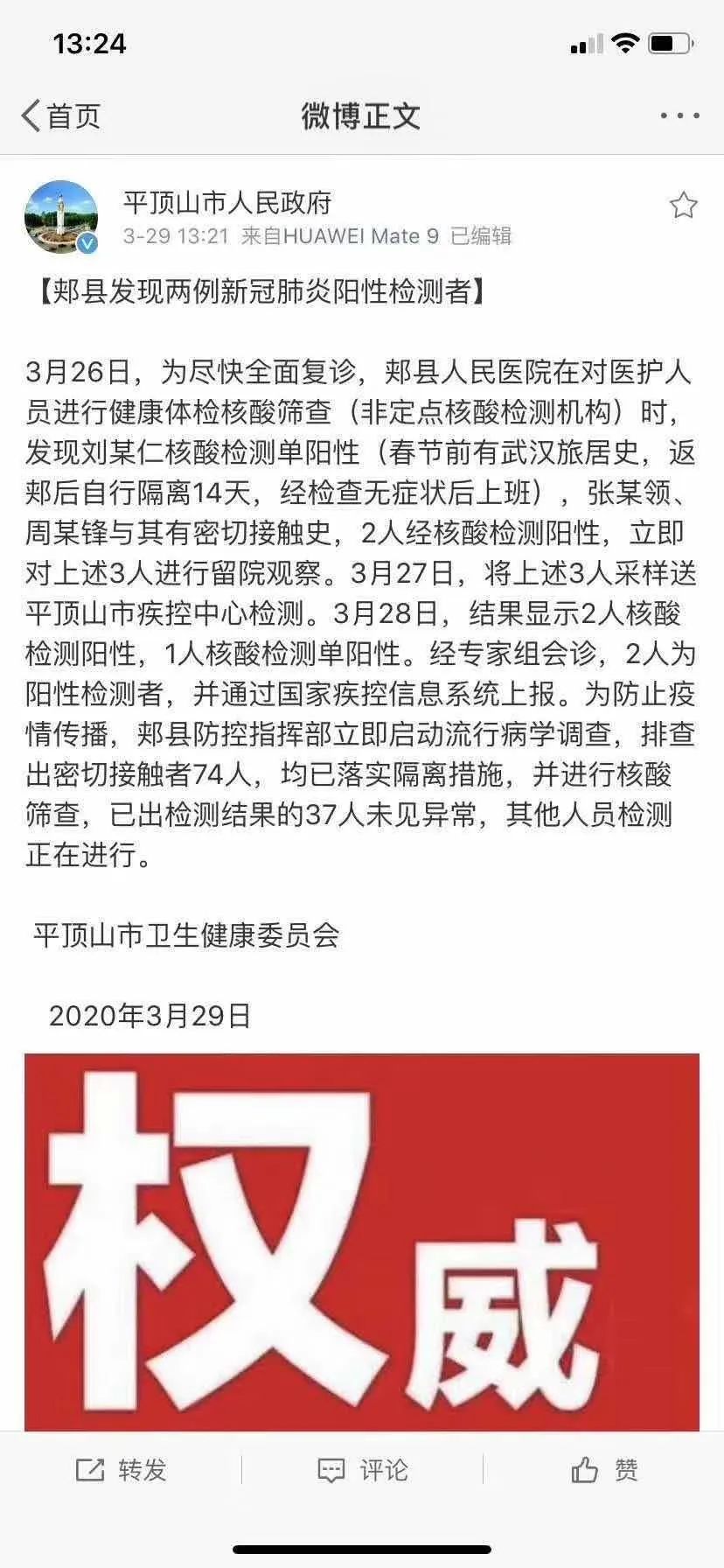 13:24

首页 微博正文

平顶山市人民政府
3-29 13:21 来自HUAWEI Mate 9 已编辑

【郏县发现两例新冠肺炎阳性检测者】

3月26日，为尽快全面复诊，郏县人民医院在对医护人员进行健康体检核酸筛查（非定点核酸检测机构）时，发现刘某仁核酸检测单阳性（春节前有武汉旅居史，返郏后自行隔离14天，经检查无症状后上班），张某领、周某锋与其有密切接触史，2人经核酸检测阳性，立即对上述3人进行留院观察。3月27日，将上述3人采样送平顶山市疾控中心检测。3月28日，结果显示2人核酸检测阳性，1人核酸检测单阳性。经专家组会诊，2人为阳性检测者，并通过国家疾控信息系统上报。为防止疫情传播，郏县防控指挥部立即启动流行病学调查，排查出密切接触者74人，均已落实隔离措施，并进行核酸筛查，已出检测结果的37人未见异常，其他人员检测正在进行。

平顶山市卫生健康委员会

2020年3月29日

权威

转发 评论 赞